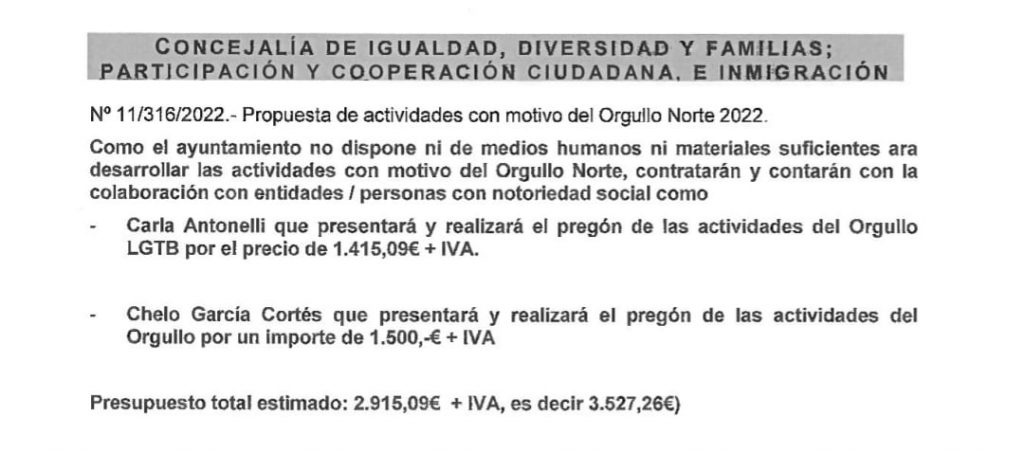 CONCEJALÍA DE IGUALDAD, DIVERSIDAD Y FAMILIAS; PARTICIPACIÓN Y COOPERACIÓN CIUDADANA, E INMIGRACIÓN

Nº 11/316/2022.- Propuesta de actividades con motivo del Orgullo Norte 2022.

Como el ayuntamiento no dispone ni de medios humanos ni materiales suficientes ara desarrollar las actividades con motivo del Orgullo Norte, contratarán y contarán con la colaboración con entidades / personas con notoriedad social como

- Carla Antonelli que presentará y realizará el pregón de las actividades del Orgullo LGTB por el precio de 1.415,09€ + IVA.

- Chelo García Cortés que presentará y realizará el pregón de las actividades del Orgullo por un importe de 1.500,-€ + IVA

Presupuesto total estimado: 2.915,09€ + IVA, es decir 3.527,26€)